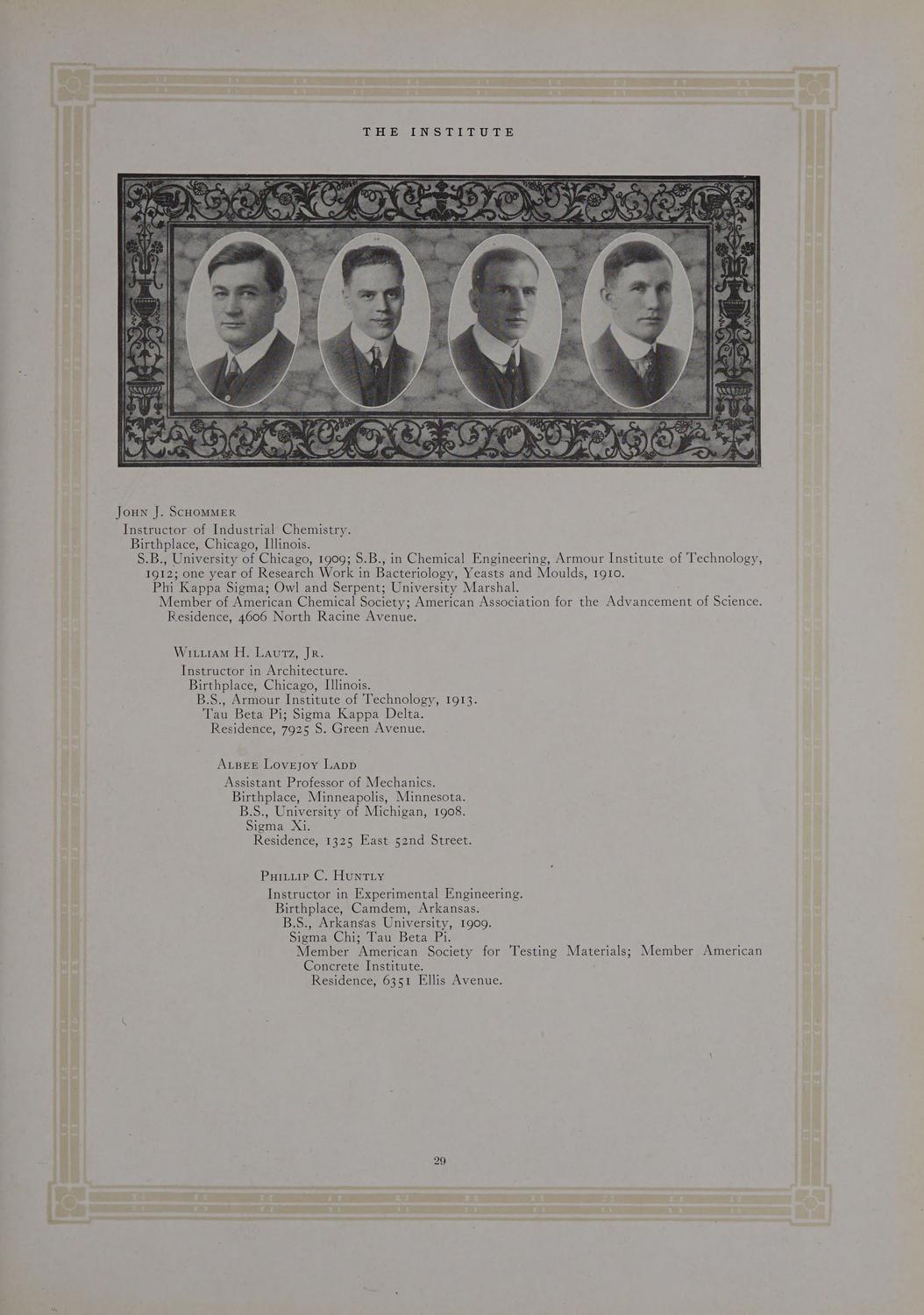 THE INSTITUTE

John J. Schommer

Instructor of Industrial Chemistry.

Birthplace, Chicago, Illinois.

S.B., University of Chicago, 1909; S.B., in Chemical Engineering, Armour Institute of Technology, 1912; one year of Research Work in Bacteriology, Yeasts and Moulds, 1910.

Phi Kappa Sigma; Owl and Serpent; University Marshal.

Member of American Chemical Society; American Association for the Advancement of Science.

Residence, 4606 North Racine Avenue.

William H. Lautz, Jr.

Instructor in Architecture.

Birthplace, Chicago, Illinois.

B.S., Armour Institute of Technology, 1913.

Tau Beta Pi; Sigma Kappa Delta.

Residence, 7925 S. Green Avenue.

Albee Lovejoy Ladd

Assistant Professor of Mechanics.

Birthplace, Minneapolis, Minnesota.

B.S., University of Michigan, 1908.

Sigma Xi.

Residence, 1325 East 52nd Street.

Phillip C. Huntly

Instructor in Experimental Engineering.

Birthplace, Camdem, Arkansas.

B.S., Arkansas University, 1909.

Sigma Chi; Tau Beta Pi.

Member American Society for Testing Materials; Member American Concrete Institute.

Residence, 6351 Ellis Avenue.

29